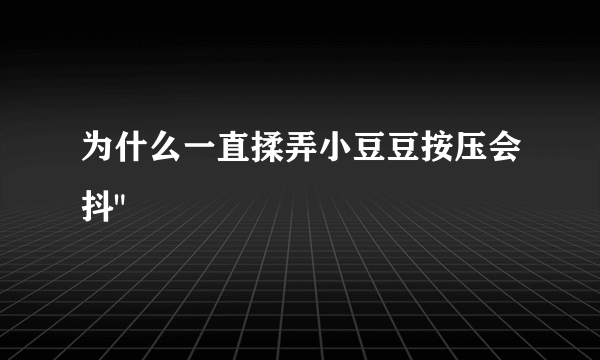 为什么一直揉弄小豆豆按压会抖"